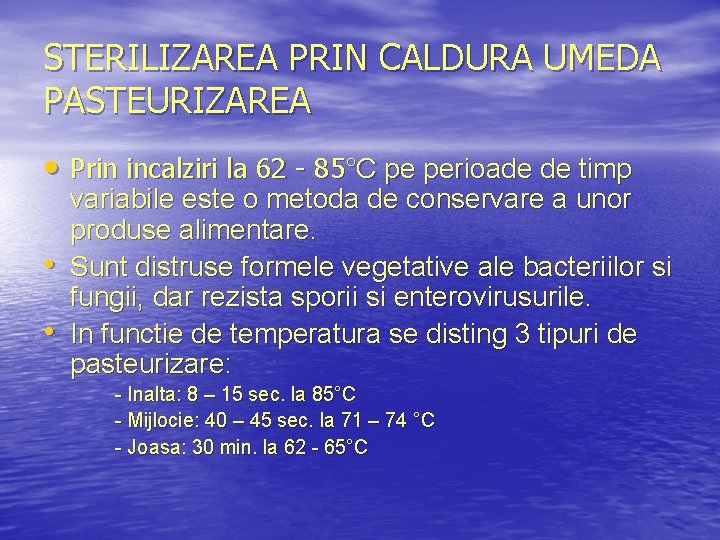 STERILIZAREA PRIN CALDURA UMEDA PASTEURIZAREA

• Prin incalziri la 62 - 85°C pe perioade de timp variabile este o metoda de conservare a unor produse alimentare.
• Sunt distruse formele vegetative ale bacteriilor si fungii, dar rezista sporii si enterovirusurile.
• In functie de temperatura se disting 3 tipuri de pasteurizare:
- Inalta: 8 – 15 sec. la 85°C
- Mijlocie: 40 – 45 sec. la 71 – 74 °C
- Joasa: 30 min. la 62 - 65°C